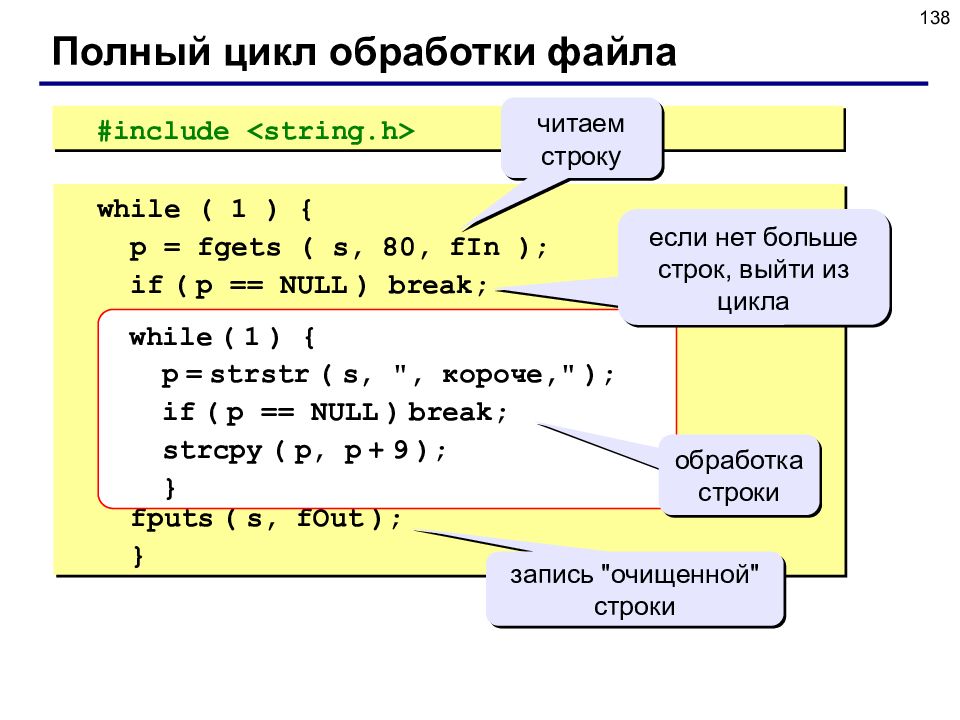 138

Полный цикл обработки файла

#include <string.h>

читаем строку

while ( 1 ) {
p = fgets ( s, 80, fIn );
if ( p == NULL ) break;

если нет больше строк, выйти из цикла

while ( 1 ) {
p = strstr ( s, ", короче," );
if ( p == NULL ) break;
strcpy ( p, p + 9 );
}

обработка строки

fputs ( s, fOut );
}

запись "очищенной" строки